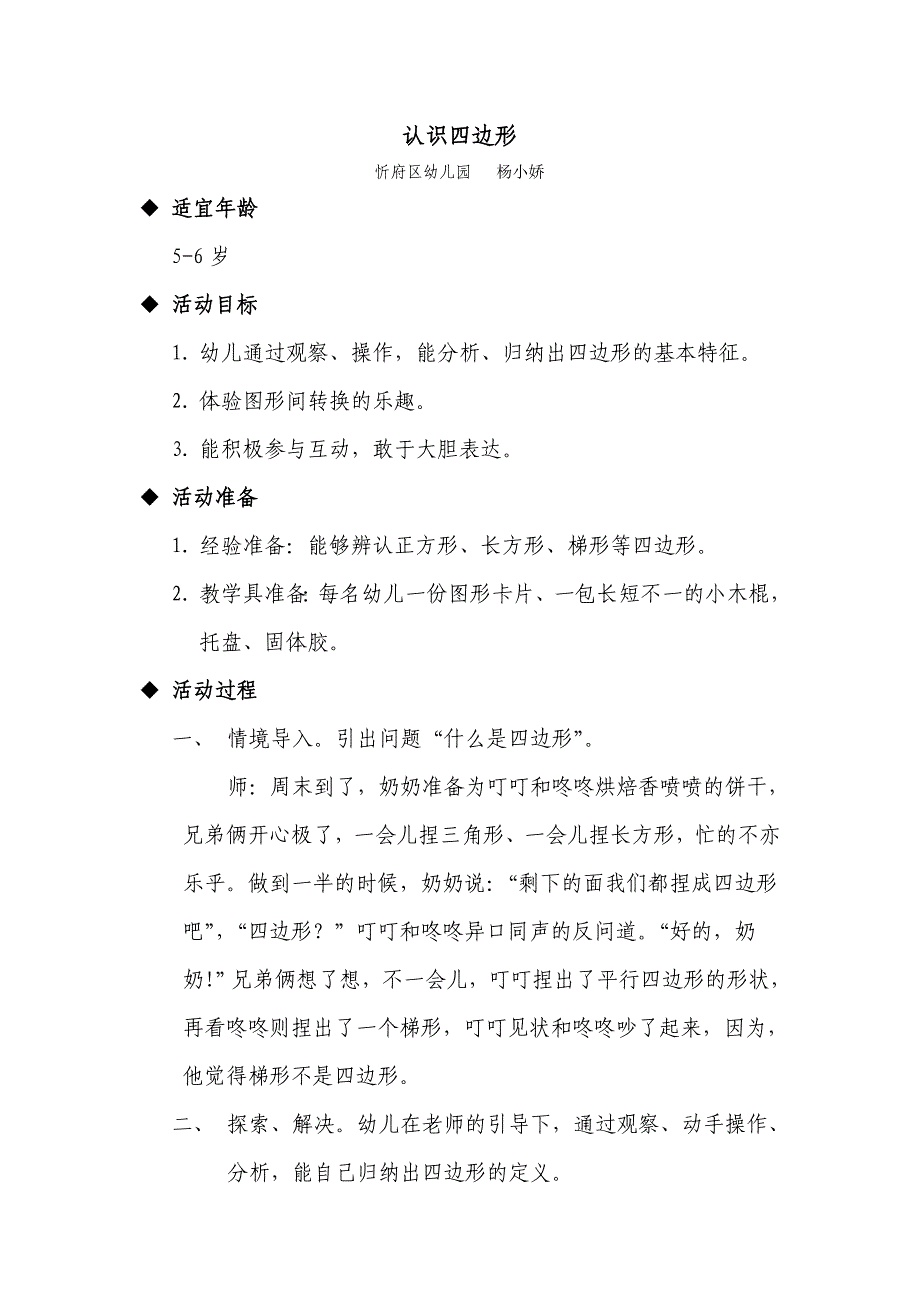 认识四边形

忻府区幼儿园　杨小娇

◆ 适宜年龄

5-6 岁

◆ 活动目标

1. 幼儿通过观察、操作，能分析、归纳出四边形的基本特征。

2. 体验图形间转换的乐趣。

3. 能积极参与互动，敢于大胆表达。

◆ 活动准备

1. 经验准备：能够辨认正方形、长方形、梯形等四边形。

2. 教学具准备：每名幼儿一份图形卡片、一包长短不一的小木棍，托盘、固体胶。

◆ 活动过程

一、 情境导入。引出问题“什么是四边形”。

师：周末到了，奶奶准备为叮叮和咚咚烘焙香喷喷的饼干，兄弟俩开心极了，一会儿捏三角形、一会儿捏长方形，忙的不亦乐乎。做到一半的时候，奶奶说：“剩下的面我们都捏成四边形吧”，“四边形？”叮叮和咚咚异口同声的反问道。“好的，奶奶!”兄弟俩想了想，不一会儿，叮叮捏出了平行四边形的形状，再看咚咚则捏出了一个梯形，叮叮见状和咚咚吵了起来，因为，他觉得梯形不是四边形。

二、 探索、解决。幼儿在老师的引导下，通过观察、动手操作、分析，能自己归纳出四边形的定义。